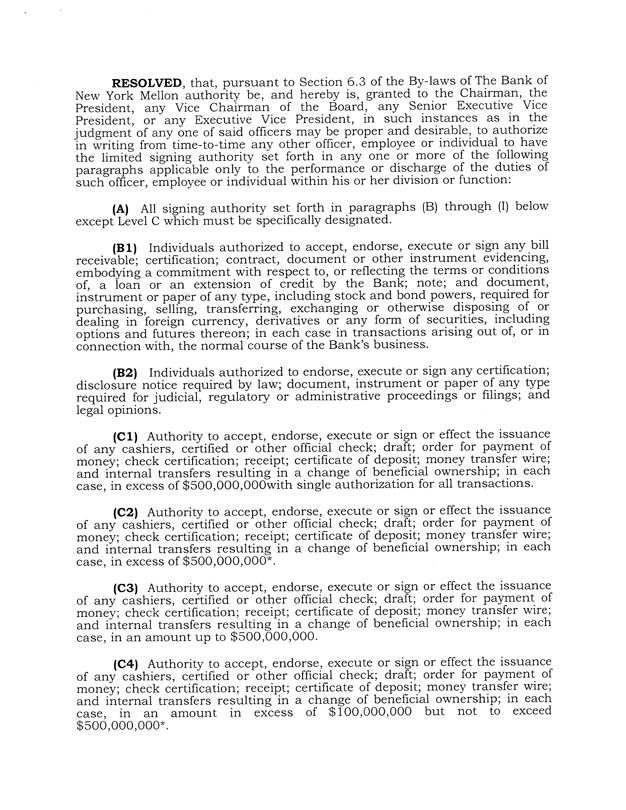 RESOLVED, that, pursuant to Section 6.3 of the By-laws of The Bank of New York Mellon authority be, and hereby is, granted to the Chairman, the President, any Vice Chairman of the Board, any Senior Executive Vice President, or any Executive Vice President, in such instances as in the judgment of any one of said officers may be proper and desirable, to authorize in writing from time-to-time any other officer, employee or individual to have the limited signing authority set forth in any one or more of the following paragraphs applicable only to the performance or discharge of the duties of such officer, employee or individual within his or her division or function:

(A) All signing authority set forth in paragraphs (B) through (I) below except Level C which must be specifically designated.

(B1) Individuals authorized to accept, endorse, execute or sign any bill receivable; certification; contract, document or other instrument evidencing, embodying a commitment with respect to, or reflecting the terms or conditions of, a loan or an extension of credit by the Bank; note; and document, instrument or paper of any type, including stock and bond powers, required for purchasing, selling, transferring, exchanging or otherwise disposing of or dealing in foreign currency, derivatives or any form of securities, including options and futures thereon; in each case in transactions arising out of, or in connection with, the normal course of the Bank's business.

(B2) Individuals authorized to endorse, execute or sign any certification; disclosure notice required by law; document, instrument or paper of any type required for judicial, regulatory or administrative proceedings or filings; and legal opinions.

(C1) Authority to accept, endorse, execute or sign or effect the issuance of any cashiers, certified or other official check; draft; order for payment of money; check certification; receipt; certificate of deposit; money transfer wire; and internal transfers resulting in a change of beneficial ownership; in each case, in excess of $500,000,000with single authorization for all transactions.

(C2) Authority to accept, endorse, execute or sign or effect the issuance of any cashiers, certified or other official check; draft; order for payment of money; check certification; receipt; certificate of deposit; money transfer wire; and internal transfers resulting in a change of beneficial ownership; in each case, in excess of $500,000,000*.

(C3) Authority to accept, endorse, execute or sign or effect the issuance of any cashiers, certified or other official check; draft; order for payment of money; check certification; receipt; certificate of deposit; money transfer wire; and internal transfers resulting in a change of beneficial ownership; in each case, in an amount up to $500,000,000.

(C4) Authority to accept, endorse, execute or sign or effect the issuance of any cashiers, certified or other official check; draft; order for payment of money; check certification; receipt; certificate of deposit; money transfer wire; and internal transfers resulting in a change of beneficial ownership; in each case, in an amount in excess of $100,000,000 but not to exceed $500,000,000*.